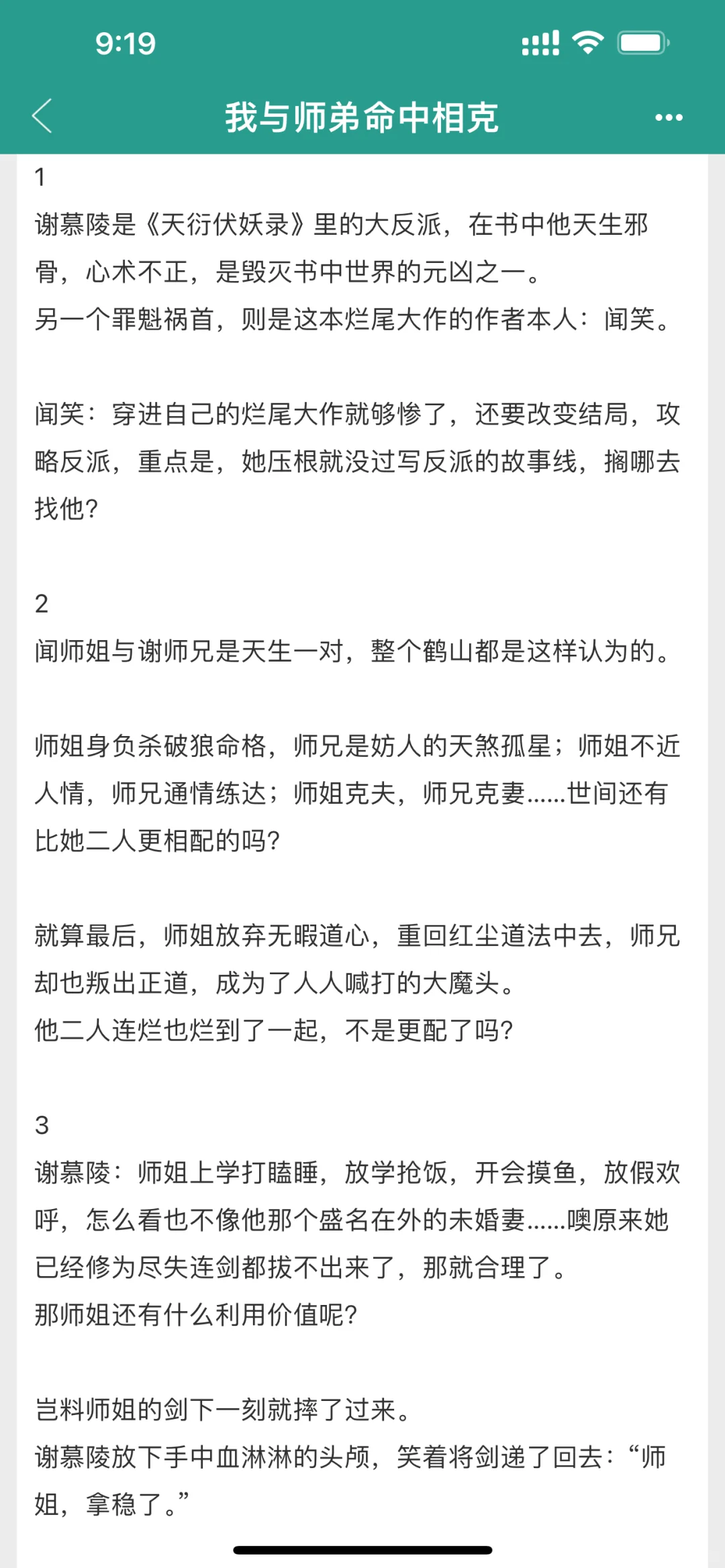 9:19

我与师弟命中相克

1
谢慕陵是《天衍伏妖录》里的大反派，在书中他天生邪骨，心术不正，是毁灭书中世界的元凶之一。
另一个罪魁祸首，则是这本烂尾大作的作者本人：闻笑。

闻笑：穿进自己的烂尾大作就够惨了，还要改变结局，攻略反派，重点是，她压根就没过写反派的故事线，搁哪去找他？

2
闻师姐与谢师兄是天生一对，整个鹤山都是这样认为的。

师姐身负杀破狼命格，师兄是妨人的天煞孤星；师姐不近人情，师兄通情练达；师姐克夫，师兄克妻......世间还有比她二人更相配的吗？

就算最后，师姐放弃无暇道心，重回红尘道法中去，师兄却也叛出正道，成为了人人喊打的大魔头。
他二人连烂也烂到了一起，不是更配了吗？

3
谢慕陵：师姐上学打瞌睡，放学抢饭，开会摸鱼，放假欢呼，怎么看也不像他那个盛名在外的未婚妻......噢原来她已经修为尽失连剑都拔不出来了，那就合理了。
那师姐还有什么利用价值呢？

岂料师姐的剑下一刻就摔了过来。
谢慕陵放下手中血淋淋的头颅，笑着将剑递了回去：“师姐，拿稳了。”